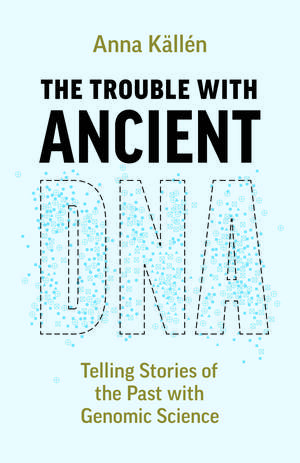 Anna Källén

THE TROUBLE WITH
ANCIENT
DNA

Telling Stories of the Past with Genomic Science